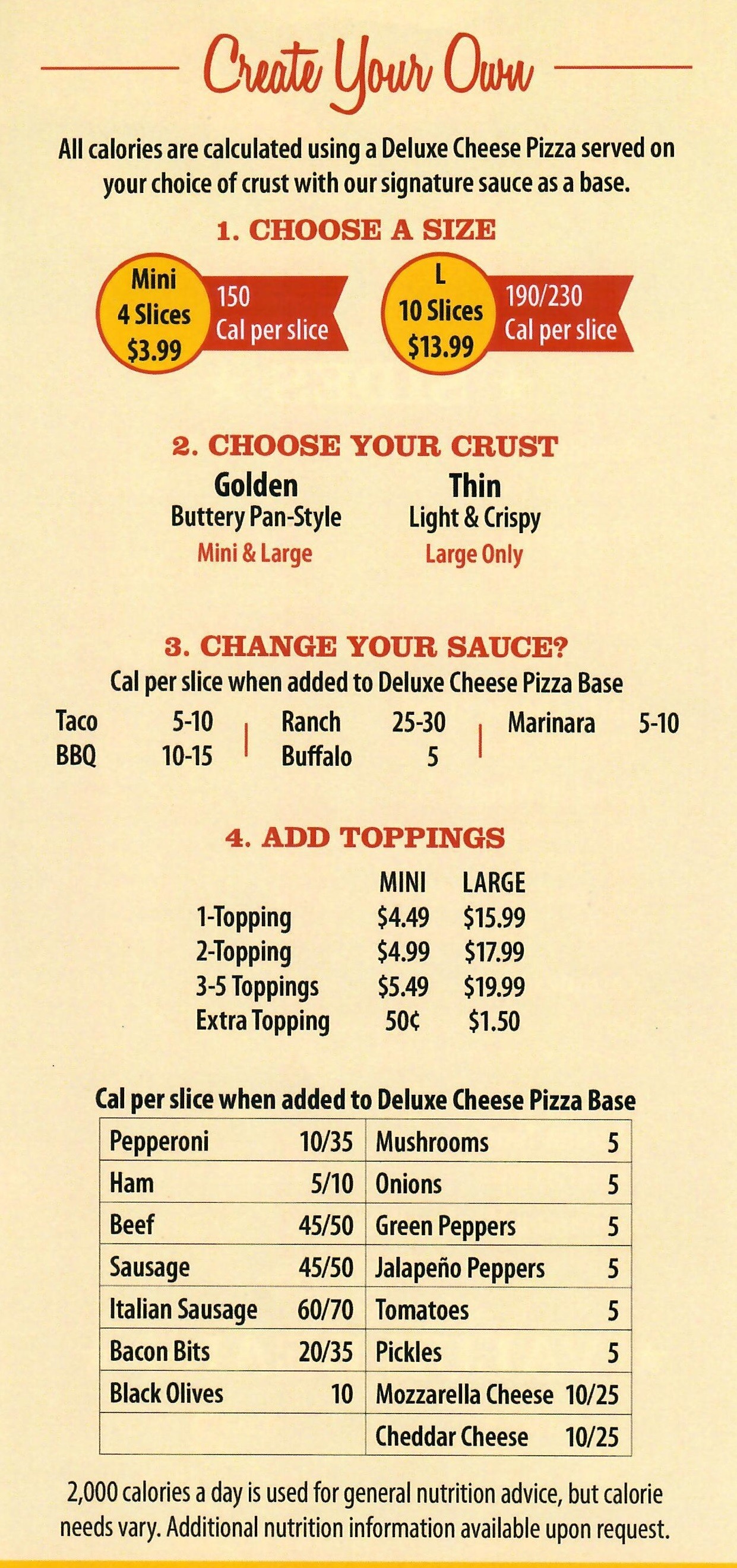 Create Your Own

All calories are calculated using a Deluxe Cheese Pizza served on your choice of crust with our signature sauce as a base.

1. CHOOSE A SIZE

Mini
4 Slices
$3.99

150
Cal per slice

L
10 Slices
$13.99

190/230
Cal per slice

2. CHOOSE YOUR CRUST

Golden
Buttery Pan-Style
Mini & Large

Thin
Light & Crispy
Large Only

3. CHANGE YOUR SAUCE?

Cal per slice when added to Deluxe Cheese Pizza Base

Taco 5-10
BBQ 10-15

Ranch 25-30
Buffalo 5

Marinara 5-10

4. ADD TOPPINGS

| | MINI | LARGE |
|---|---|---|
| 1-Topping | $4.49 | $15.99 |
| 2-Topping | $4.99 | $17.99 |
| 3-5 Toppings | $5.49 | $19.99 |
| Extra Topping | 50¢ | $1.50 |

Cal per slice when added to Deluxe Cheese Pizza Base

| Pepperoni | 10/35 | Mushrooms | 5 |
|---|---|---|---|
| Ham | 5/10 | Onions | 5 |
| Beef | 45/50 | Green Peppers | 5 |
| Sausage | 45/50 | Jalapeño Peppers | 5 |
| Italian Sausage | 60/70 | Tomatoes | 5 |
| Bacon Bits | 20/35 | Pickles | 5 |
| Black Olives | 10 | Mozzarella Cheese | 10/25 |
| | | Cheddar Cheese | 10/25 |

2,000 calories a day is used for general nutrition advice, but calorie needs vary. Additional nutrition information available upon request.